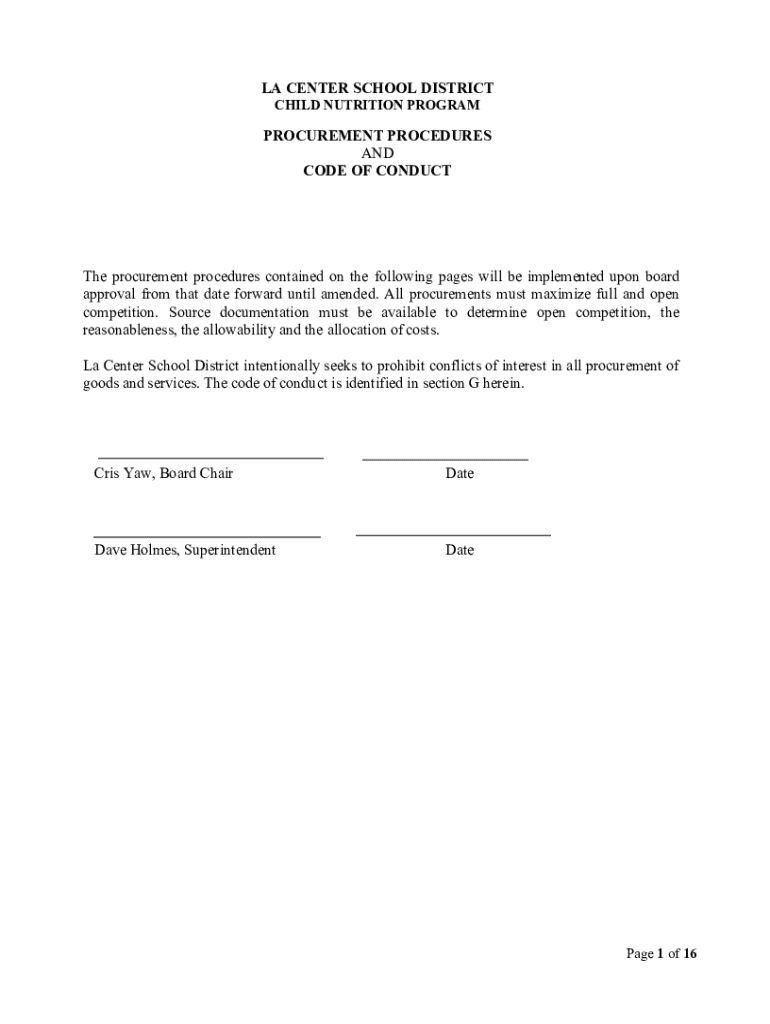 LA CENTER SCHOOL DISTRICT
CHILD NUTRITION PROGRAM

PROCUREMENT PROCEDURES
AND
CODE OF CONDUCT

The procurement procedures contained on the following pages will be implemented upon board approval from that date forward until amended. All procurements must maximize full and open competition. Source documentation must be available to determine open competition, the reasonableness, the allowability and the allocation of costs.

La Center School District intentionally seeks to prohibit conflicts of interest in all procurement of goods and services. The code of conduct is identified in section G herein.

Cris Yaw, Board Chair Date

Dave Holmes, Superintendent Date

Page 1 of 16